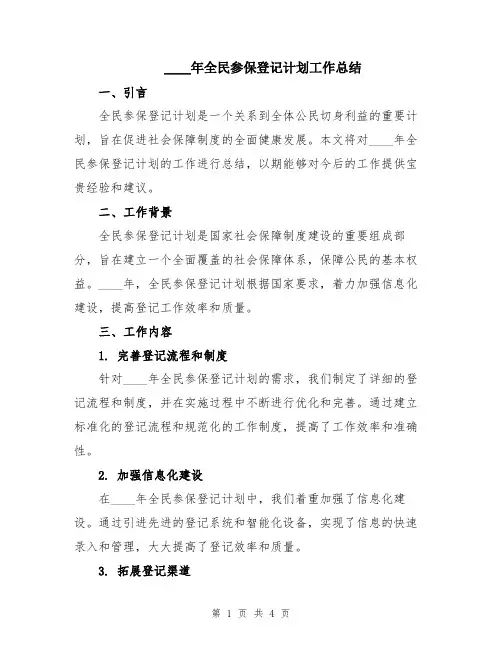 ____年全民参保登记计划工作总结

一、引言

全民参保登记计划是一个关系到全体公民切身利益的重要计划，旨在促进社会保障制度的全面健康发展。本文将对____年全民参保登记计划的工作进行总结，以期能够对今后的工作提供宝贵经验和建议。

二、工作背景

全民参保登记计划是国家社会保障制度建设的重要组成部分，旨在建立一个全面覆盖的社会保障体系，保障公民的基本权益。____年，全民参保登记计划根据国家要求，着力加强信息化建设，提高登记工作效率和质量。

三、工作内容

1. 完善登记流程和制度

针对____年全民参保登记计划的需求，我们制定了详细的登记流程和制度，并在实施过程中不断进行优化和完善。通过建立标准化的登记流程和规范化的工作制度，提高了工作效率和准确性。

2. 加强信息化建设

在____年全民参保登记计划中，我们着重加强了信息化建设。通过引进先进的登记系统和智能化设备，实现了信息的快速录入和管理，大大提高了登记效率和质量。

3. 拓展登记渠道

第 1 页 共 4 页